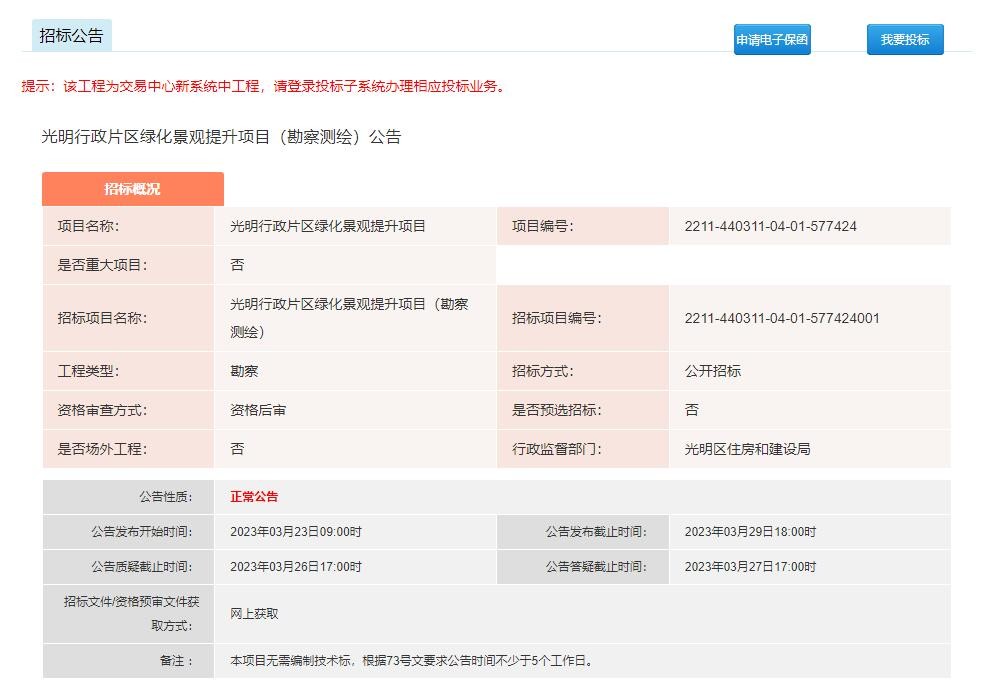 招标公告

申请电子保函

我要投标

提示：该工程为交易中心新系统中工程，请登录投标子系统办理相应投标业务。

光明行政片区绿化景观提升项目（勘察测绘）公告

招标概况

| 项目名称: | 光明行政片区绿化景观提升项目 | 项目编号: | 2211-440311-04-01-577424 |
|---|---|---|---|
| 是否重大项目: | 否 | | |
| 招标项目名称: | 光明行政片区绿化景观提升项目（勘察测绘） | 招标项目编号: | 2211-440311-04-01-577424001 |
| 工程类型: | 勘察 | 招标方式: | 公开招标 |
| 资格审查方式: | 资格后审 | 是否预选招标: | 否 |
| 是否场外工程: | 否 | 行政监督部门: | 光明区住房和建设局 |

| 公告性质: | 正常公告 | | |
|---|---|---|---|
| 公告发布开始时间: | 2023年03月23日09:00时 | 公告发布截止时间: | 2023年03月29日18:00时 |
| 公告质疑截止时间: | 2023年03月26日17:00时 | 公告答疑截止时间: | 2023年03月27日17:00时 |
| 招标文件/资格预审文件获取方式: | 网上获取 | | |
| 备注： | 本项目无需编制技术标，根据73号文要求公告时间不少于5个工作日。 | | |